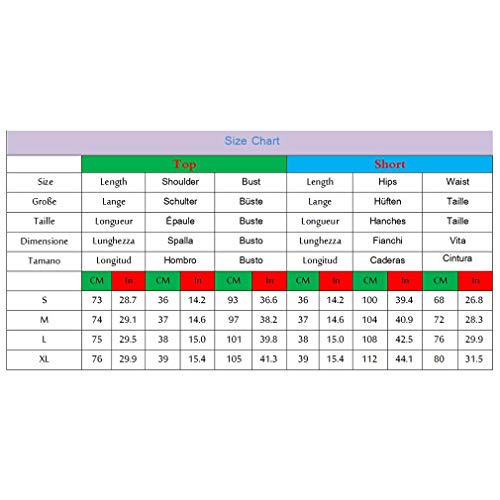 Size Chart

| | Top | | | | | | Short | | | | | |
|---|---|---|---|---|---|---|---|---|---|---|---|---|
| Size | Length | | Shoulder | | Bust | | Length | | Hips | | Waist | |
| Große | Lange | | Schulter | | Büste | | Lange | | Hüften | | Taille | |
| Taille | Longueur | | Épaule | | Buste | | Longueur | | Hanches | | Taille | |
| Dimensione | Lunghezza | | Spalla | | Busto | | Lunghezza | | Fianchi | | Vita | |
| Tamano | Longitud | | Hombro | | Busto | | Longitud | | Caderas | | Cintura | |
| | CM | In | CM | In | CM | In | CM | In | CM | In | CM | In |
| S | 73 | 28.7 | 36 | 14.2 | 93 | 36.6 | 36 | 14.2 | 100 | 39.4 | 68 | 26.8 |
| M | 74 | 29.1 | 37 | 14.6 | 97 | 38.2 | 37 | 14.6 | 104 | 40.9 | 72 | 28.3 |
| L | 75 | 29.5 | 38 | 15.0 | 101 | 39.8 | 38 | 15.0 | 108 | 42.5 | 76 | 29.9 |
| XL | 76 | 29.9 | 39 | 15.4 | 105 | 41.3 | 39 | 15.4 | 112 | 44.1 | 80 | 31.5 |